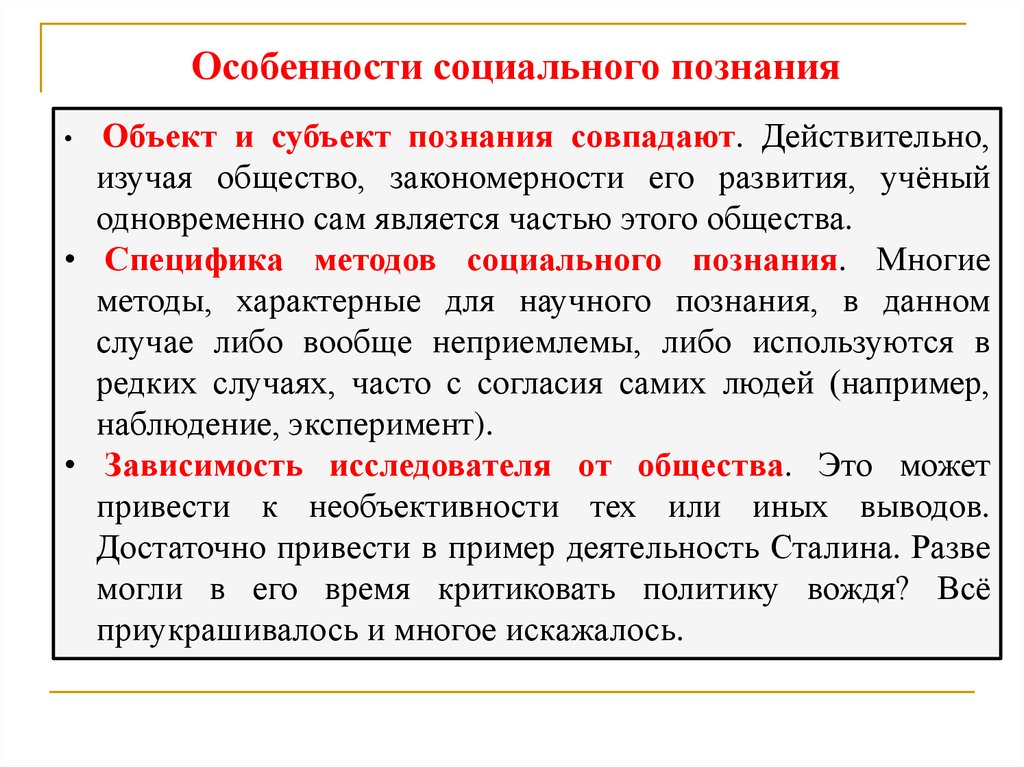 Особенности социального познания

• Объект и субъект познания совпадают. Действительно, изучая общество, закономерности его развития, учёный одновременно сам является частью этого общества.

• Специфика методов социального познания. Многие методы, характерные для научного познания, в данном случае либо вообще неприемлемы, либо используются в редких случаях, часто с согласия самих людей (например, наблюдение, эксперимент).

• Зависимость исследователя от общества. Это может привести к необъективности тех или иных выводов. Достаточно привести в пример деятельность Сталина. Разве могли в его время критиковать политику вождя? Всё приукрашивалось и многое искажалось.